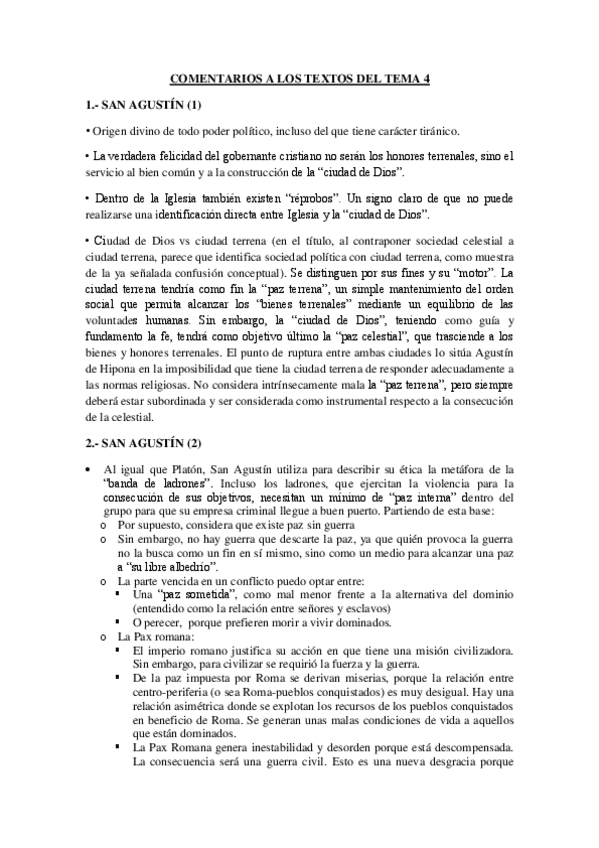 COMENTARIOS A LOS TEXTOS DEL TEMA 4

1.- SAN AGUSTÍN (1)

• Origen divino de todo poder político, incluso del que tiene carácter tiránico.

• La verdadera felicidad del gobernante cristiano no serán los honores terrenales, sino el servicio al bien común y a la construcción de la "ciudad de Dios".

• Dentro de la Iglesia también existen "réprobos". Un signo claro de que no puede realizarse una identificación directa entre Iglesia y la "ciudad de Dios".

• Ciudad de Dios vs ciudad terrena (en el título, al contraponer sociedad celestial a ciudad terrena, parece que identifica sociedad política con ciudad terrena, como muestra de la ya señalada confusión conceptual). Se distinguen por sus fines y su "motor". La ciudad terrena tendría como fin la "paz terrena", un simple mantenimiento del orden social que permita alcanzar los "bienes terrenales" mediante un equilibrio de las voluntades humanas. Sin embargo, la "ciudad de Dios", teniendo como guía y fundamento la fe, tendrá como objetivo último la "paz celestial", que trasciende a los bienes y honores terrenales. El punto de ruptura entre ambas ciudades lo sitúa Agustín de Hipona en la imposibilidad que tiene la ciudad terrena de responder adecuadamente a las normas religiosas. No considera intrínsecamente mala la "paz terrena", pero siempre deberá estar subordinada y ser considerada como instrumental respecto a la consecución de la celestial.

2.- SAN AGUSTÍN (2)

• Al igual que Platón, San Agustín utiliza para describir su ética la metáfora de la "banda de ladrones". Incluso los ladrones, que ejercitan la violencia para la consecución de sus objetivos, necesitan un mínimo de "paz interna" dentro del grupo para que su empresa criminal llegue a buen puerto. Partiendo de esta base:
o Por supuesto, considera que existe paz sin guerra
o Sin embargo, no hay guerra que descarte la paz, ya que quién provoca la guerra no la busca como un fin en sí mismo, sino como un medio para alcanzar una paz a "su libre albedrío".
o La parte vencida en un conflicto puedo optar entre:
▪ Una "paz sometida", como mal menor frente a la alternativa del dominio (entendido como la relación entre señores y esclavos)
▪ O perecer, porque prefieren morir a vivir dominados.
o La Pax romana:
▪ El imperio romano justifica su acción en que tiene una misión civilizadora. Sin embargo, para civilizar se requirió la fuerza y la guerra.
▪ De la paz impuesta por Roma se derivan miserias, porque la relación entre centro-periferia (o sea Roma-pueblos conquistados) es muy desigual. Hay una relación asimétrica donde se explotan los recursos de los pueblos conquistados en beneficio de Roma. Se generan unas malas condiciones de vida a aquellos que están dominados.
▪ La Pax Romana genera inestabilidad y desorden porque está descompensada. La consecuencia será una guerra civil. Esto es una nueva desgracia porque